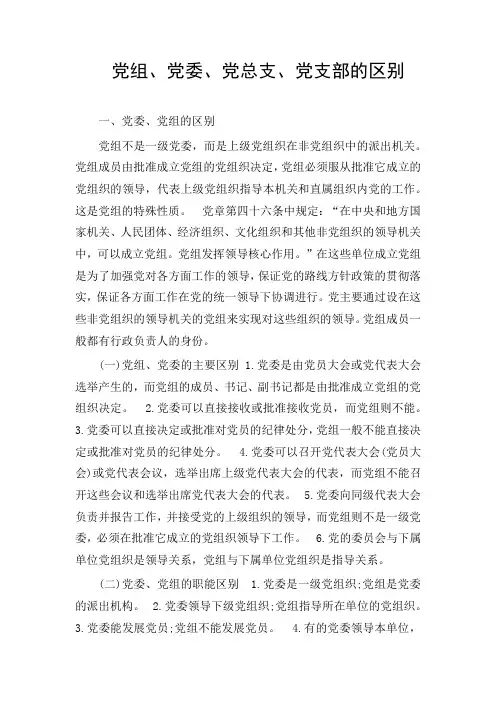 党组、党委、党总支、党支部的区别

一、党委、党组的区别

党组不是一级党委，而是上级党组织在非党组织中的派出机关。党组成员由批准成立党组的党组织决定，党组必须服从批准它成立的党组织的领导，代表上级党组织指导本机关和直属组织内党的工作。这是党组的特殊性质。　党章第四十六条中规定：“在中央和地方国家机关、人民团体、经济组织、文化组织和其他非党组织的领导机关中，可以成立党组。党组发挥领导核心作用。”在这些单位成立党组是为了加强党对各方面工作的领导，保证党的路线方针政策的贯彻落实，保证各方面工作在党的统一领导下协调进行。党主要通过设在这些非党组织的领导机关的党组来实现对这些组织的领导。党组成员一般都有行政负责人的身份。

(一)党组、党委的主要区别　1.党委是由党员大会或党代表大会选举产生的，而党组的成员、书记、副书记都是由批准成立党组的党组织决定。　2.党委可以直接接收或批准接收党员，而党组则不能。3.党委可以直接决定或批准对党员的纪律处分，党组一般不能直接决定或批准对党员的纪律处分。　4.党委可以召开党代表大会(党员大会)或党代表会议，选举出席上级党代表大会的代表，而党组不能召开这些会议和选举出席党代表大会的代表。　5.党委向同级代表大会负责并报告工作，并接受党的上级组织的领导，而党组则不是一级党委，必须在批准它成立的党组织领导下工作。　6.党的委员会与下属单位党组织是领导关系，党组与下属单位党组织是指导关系。

(二)党委、党组的职能区别　1.党委是一级党组织;党组是党委的派出机构。　2.党委领导下级党组织;党组指导所在单位的党组织。3.党委能发展党员;党组不能发展党员。　4.有的党委领导本单位，